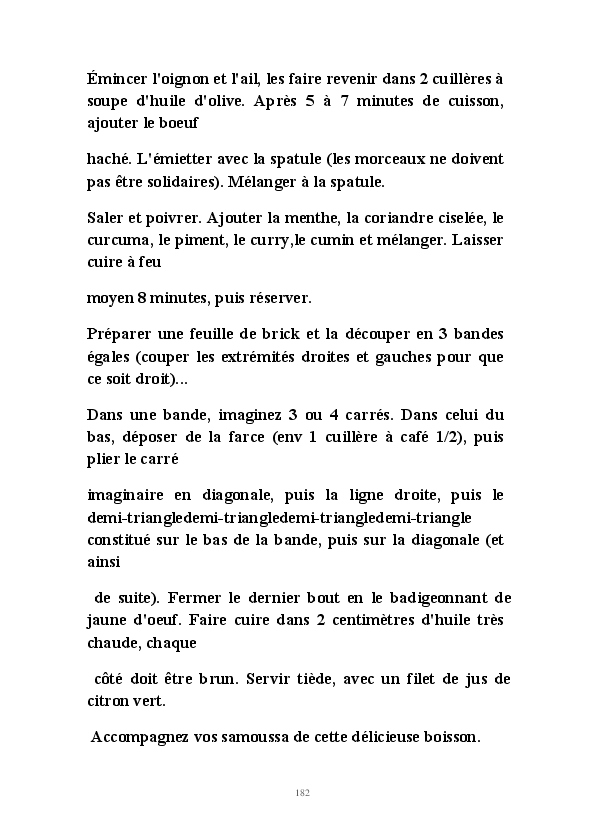 Émincer l'oignon et l'ail, les faire revenir dans 2 cuillères à soupe d'huile d'olive. Après 5 à 7 minutes de cuisson, ajouter le boeuf

haché. L'émietter avec la spatule (les morceaux ne doivent pas être solidaires). Mélanger à la spatule.

Saler et poivrer. Ajouter la menthe, la coriandre ciselée, le curcuma, le piment, le curry,le cumin et mélanger. Laisser cuire à feu

moyen 8 minutes, puis réserver.

Préparer une feuille de brick et la découper en 3 bandes égales (couper les extrémités droites et gauches pour que ce soit droit)...

Dans une bande, imaginez 3 ou 4 carrés. Dans celui du bas, déposer de la farce (env 1 cuillère à café 1/2), puis plier le carré

imaginaire en diagonale, puis la ligne droite, puis le demi-triangledemi-triangledemi-triangledemi-triangle constitué sur le bas de la bande, puis sur la diagonale (et ainsi

de suite). Fermer le dernier bout en le badigeonnant de jaune d'oeuf. Faire cuire dans 2 centimètres d'huile très chaude, chaque

côté doit être brun. Servir tiède, avec un filet de jus de citron vert.

Accompagnez vos samoussa de cette délicieuse boisson.

182